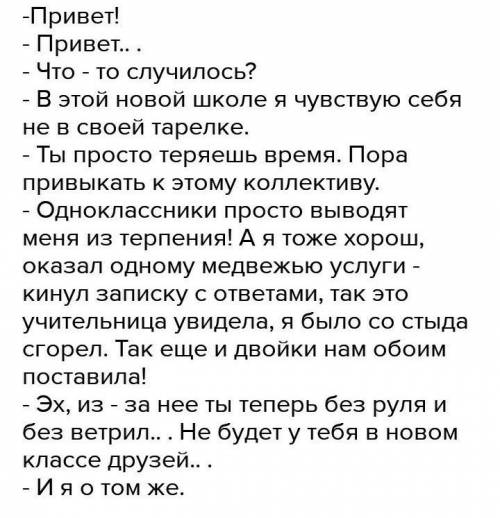 -Привет!
- Привет.. .
- Что - то случилось?
- В этой новой школе я чувствую себя не в своей тарелке.
- Ты просто теряешь время. Пора привыкать к этому коллективу.
- Одноклассники просто выводят меня из терпения! А я тоже хорош, оказал одному медвежью услуги - кинул записку с ответами, так это учительница увидела, я было со стыда сгорел. Так еще и двойки нам обоим поставила!
- Эх, из - за нее ты теперь без руля и без ветрил.. . Не будет у тебя в новом классе друзей.. .
- И я о том же.